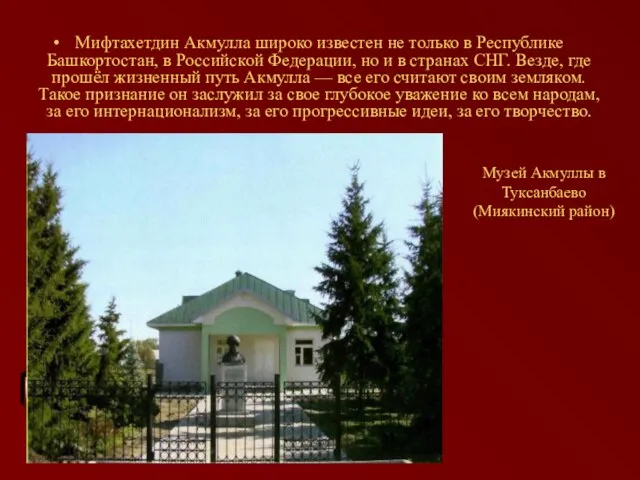 • Мифтахетдин Акмулла широко известен не только в Республике Башкортостан, в Российской Федерации, но и в странах СНГ. Везде, где прошёл жизненный путь Акмулла — все его считают своим земляком. Такое признание он заслужил за свое глубокое уважение ко всем народам, за его интернационализм, за его прогрессивные идеи, за его творчество.

Музей Акмуллы в Туксанбаево (Миякинский район)